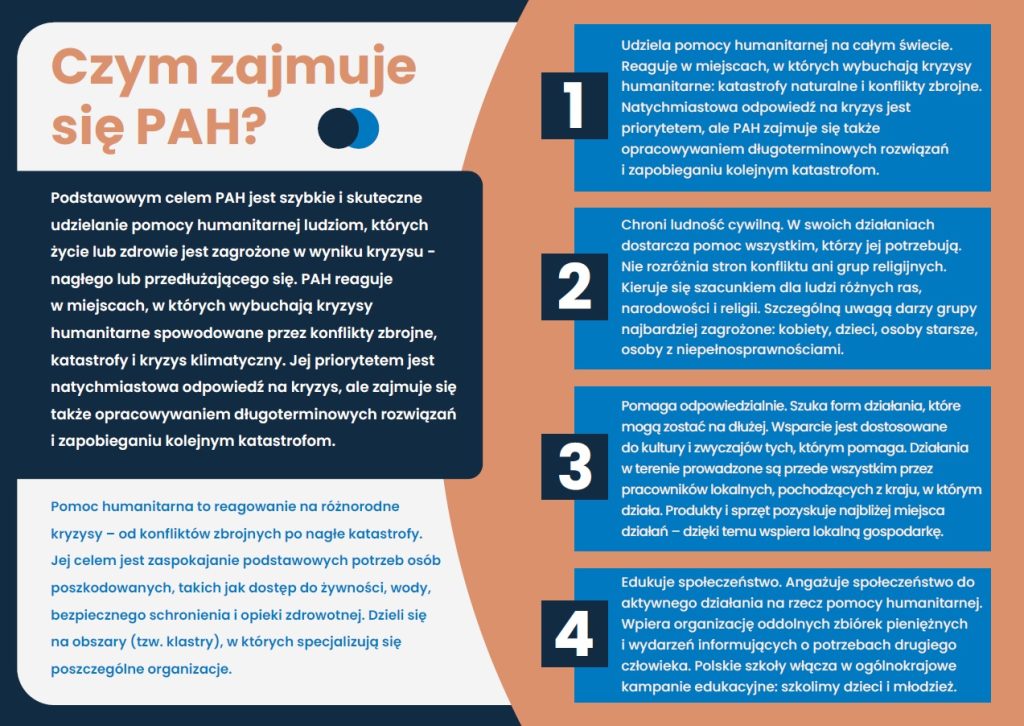 Czym zajmuje się PAH?

Podstawowym celem PAH jest szybkie i skuteczne udzielanie pomocy humanitarnej ludziom, których życie lub zdrowie jest zagrożone w wyniku kryzysu - nagłego lub przedłużającego się. PAH reaguje w miejscach, w których wybuchają kryzysy humanitarne spowodowane przez konflikty zbrojne, katastrofy i kryzys klimatyczny. Jej priorytetem jest natychmiastowa odpowiedź na kryzys, ale zajmuje się także opracowywaniem długoterminowych rozwiązań i zapobieganiu kolejnym katastrofom.

Pomoc humanitarna to reagowanie na różnorodne kryzysy – od konfliktów zbrojnych po nagłe katastrofy. Jej celem jest zaspokajanie podstawowych potrzeb osób poszkodowanych, takich jak dostęp do żywności, wody, bezpiecznego schronienia i opieki zdrowotnej. Dzieli się na obszary (tzw. klastry), w których specjalizują się poszczególne organizacje.

1

Udziela pomocy humanitarnej na całym świecie. Reaguje w miejscach, w których wybuchają kryzysy humanitarne: katastrofy naturalne i konflikty zbrojne. Natychmiastowa odpowiedź na kryzys jest priorytetem, ale PAH zajmuje się także opracowywaniem długoterminowych rozwiązań i zapobieganiu kolejnym katastrofom.

2

Chroni ludność cywilną. W swoich działaniach dostarcza pomoc wszystkim, którzy jej potrzebują. Nie rozróżnia stron konfliktu ani grup religijnych. Kieruje się szacunkiem dla ludzi różnych ras, narodowości i religii. Szczególną uwagą darzy grupy najbardziej zagrożone: kobiety, dzieci, osoby starsze, osoby z niepełnosprawnościami.

3

Pomaga odpowiedzialnie. Szuka form działania, które mogą zostać na dłużej. Wsparcie jest dostosowane do kultury i zwyczajów tych, którym pomaga. Działania w terenie prowadzone są przede wszystkim przez pracowników lokalnych, pochodzących z kraju, w którym działa. Produkty i sprzęt pozyskuje najbliżej miejsca działań – dzięki temu wspiera lokalną gospodarkę.

4

Edukuje społeczeństwo. Angażuje społeczeństwo do aktywnego działania na rzecz pomocy humanitarnej. Wpiera organizację oddolnych zbiórek pieniężnych i wydarzeń informujących o potrzebach drugiego człowieka. Polskie szkoły włącza w ogólnokrajowe kampanie edukacyjne: szkolimy dzieci i młodzież.